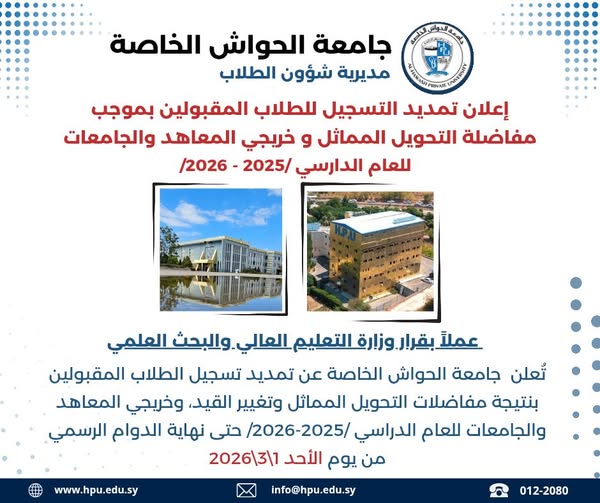 جامعة الحواش الخاصة
مديرية شؤون الطلاب

إعلان تمديد التسجيل للطلاب المقبولين بموجب مفاضلة التحويل المماثل و خريجي المعاهد والجامعات للعام الدارسي /2025 - 2026/

عملاً بقرار وزارة التعليم العالي والبحث العلمي

تُعلن جامعة الحواش الخاصة عن تمديد تسجيل الطلاب المقبولين بنتيجة مفاضلات التحويل المماثل وتغيير القيد، وخريجي المعاهد والجامعات للعام الدراسي /2025-2026/ حتى نهاية الدوام الرسمي من يوم الأحد 1\3\2026

www.hpu.edu.sy
info@hpu.edu.sy
012-2080